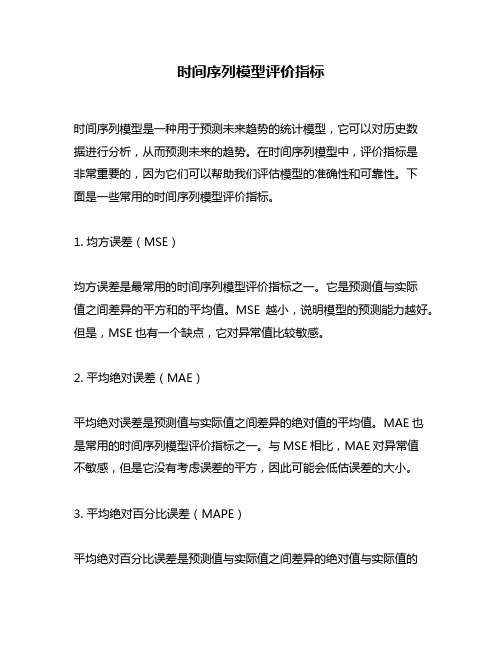 时间序列模型评价指标

时间序列模型是一种用于预测未来趋势的统计模型，它可以对历史数据进行分析，从而预测未来的趋势。在时间序列模型中，评价指标是非常重要的，因为它们可以帮助我们评估模型的准确性和可靠性。下面是一些常用的时间序列模型评价指标。

1. 均方误差（MSE）

均方误差是最常用的时间序列模型评价指标之一。它是预测值与实际值之间差异的平方和的平均值。MSE 越小，说明模型的预测能力越好。但是，MSE 也有一个缺点，它对异常值比较敏感。

2. 平均绝对误差（MAE）

平均绝对误差是预测值与实际值之间差异的绝对值的平均值。MAE 也是常用的时间序列模型评价指标之一。与 MSE 相比，MAE 对异常值不敏感，但是它没有考虑误差的平方，因此可能会低估误差的大小。

3. 平均绝对百分比误差（MAPE）

平均绝对百分比误差是预测值与实际值之间差异的绝对值与实际值的